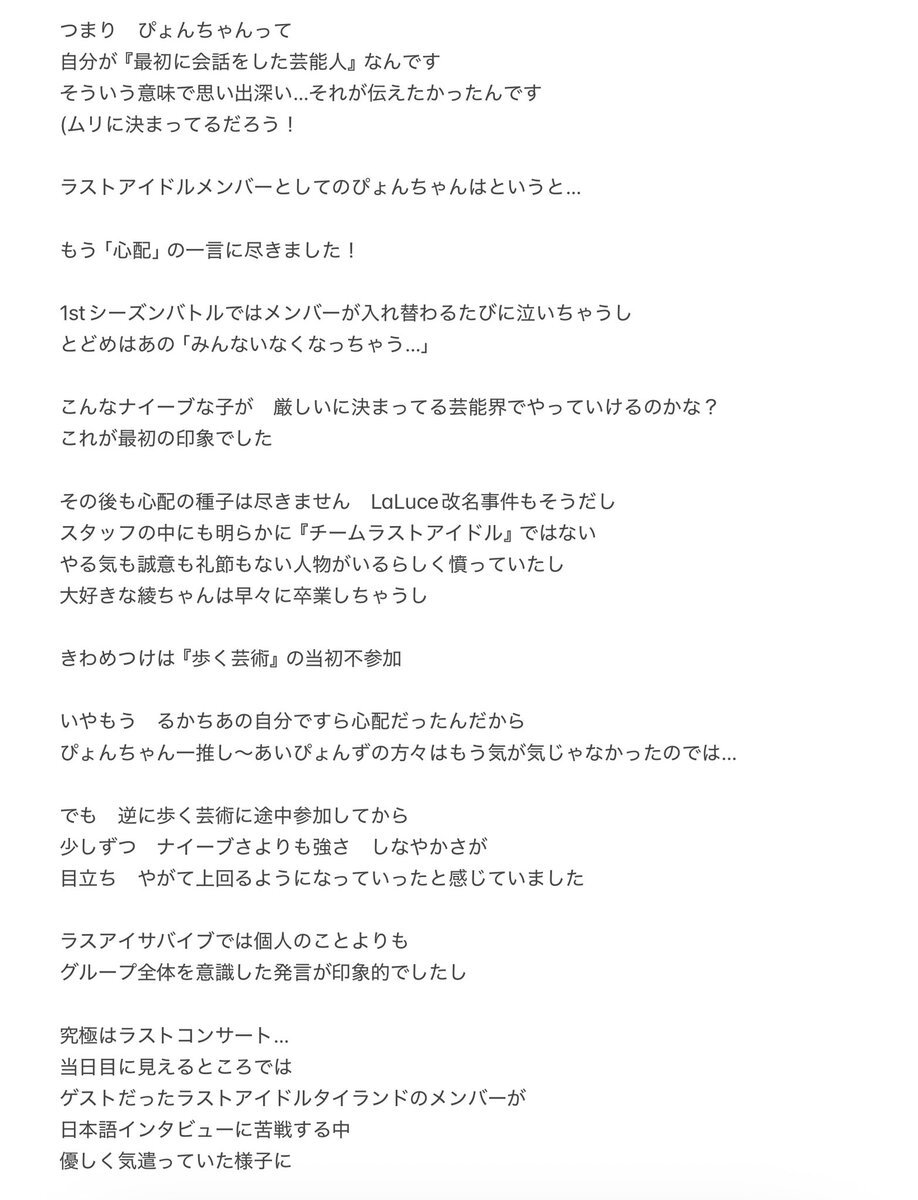 つまり　ぴょんちゃんって
自分が『最初に会話をした芸能人』なんです
そういう意味で思い出深い…それが伝えたかったんです
(ムリに決まってるだろう！

ラストアイドルメンバーとしてのぴょんちゃんはというと…

もう「心配」の一言に尽きました！

1stシーズンバトルではメンバーが入れ替わるたびに泣いちゃうし
とどめはあの「みんないなくなっちゃう…」

こんなナイーブな子が　厳しいに決まってる芸能界でやっていけるのかな？
これが最初の印象でした

その後も心配の種子は尽きません　LaLuce改名事件もそうだし
スタッフの中にも明らかに『チームラストアイドル』ではない
やる気も誠意も礼節もない人物がいるらしく憤っていたし
大好きな綾ちゃんは早々に卒業しちゃうし

きわめつけは『歩く芸術』の当初不参加

いやもう　るかちあの自分ですら心配だったんだから
ぴょんちゃん一推し〜あいぴょんずの方々はもう気が気じゃなかったのでは…

でも　逆に歩く芸術に途中参加してから
少しずつ　ナイーブさよりも強さ　しなやかさが
目立ち　やがて上回るようになっていったと感じていました

ラスアイサバイブでは個人のことよりも
グループ全体を意識した発言が印象的でしたし

究極はラストコンサート…
当日目に見えるところでは
ゲストだったラストアイドルタイランドのメンバーが
日本語インタビューに苦戦する中
優しく気遣っていた様子に